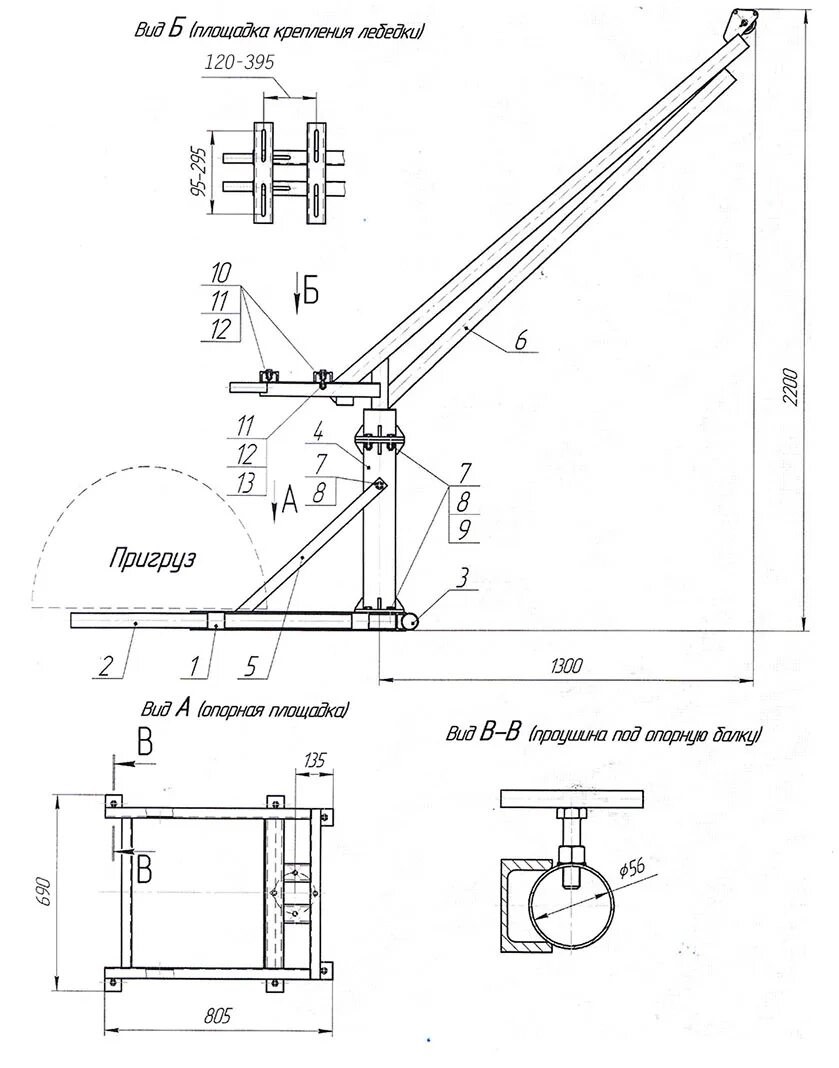 Вид Б (площадка крепления лебедки)

120-395

95-295

10
11
12

Б

6

2200

11
12
13

4
7
8

7
8
9

А

Пригруз

3

2
1
5

1300

Вид А (опорная площадка)

В

135

В

690

805

Вид В–В (проушина под опорную балку)

$\phi 56$